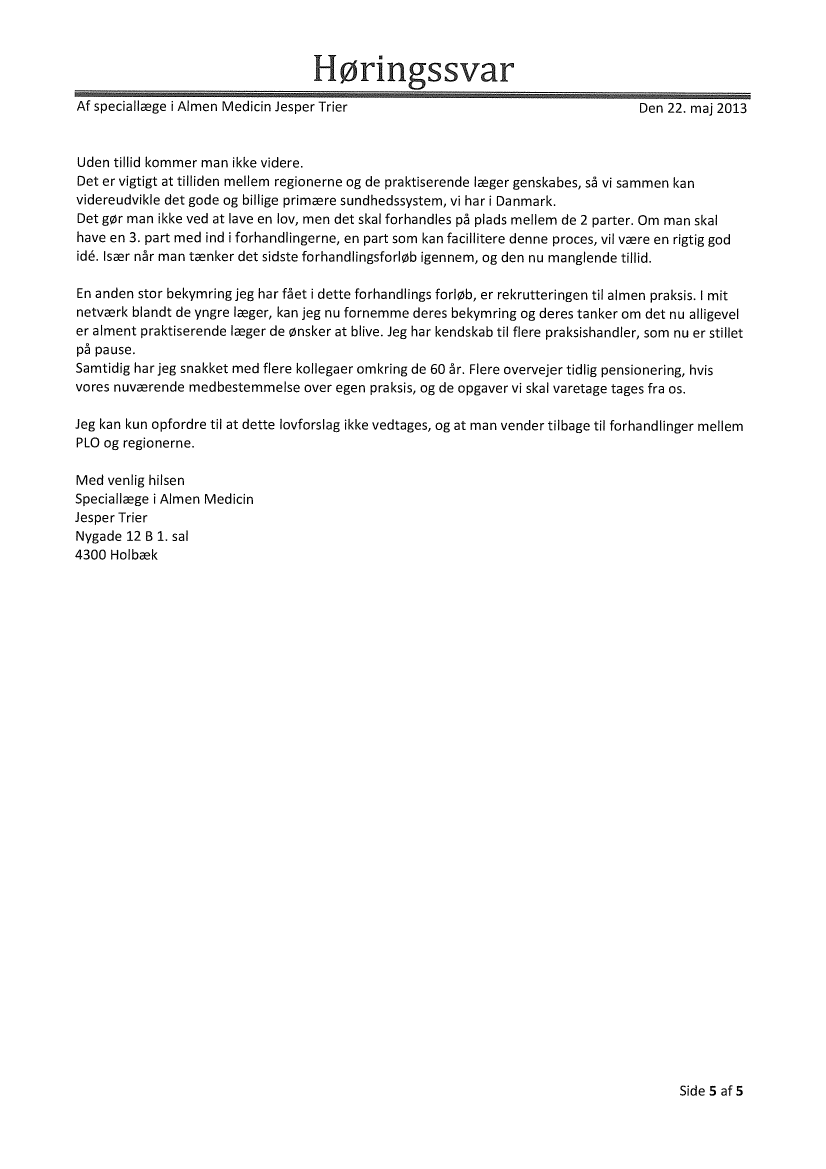 Høringssvar

Af speciallæge i Almen Medicin Jesper Trier

Den 22. maj 2013

Uden tillid kommer man ikke videre.
Det er vigtigt at tilliden mellem regionerne og de praktiserende læger genskabes, så vi sammen kan videreudvikle det gode og billige primære sundhedssystem, vi har i Danmark.
Det gør man ikke ved at lave en lov, men det skal forhandles på plads mellem de 2 parter. Om man skal have en 3. part med ind i forhandlingerne, en part som kan facillitere denne proces, vil være en rigtig god idé. Især når man tænker det sidste forhandlingsforløb igennem, og den nu manglende tillid.

En anden stor bekymring jeg har fået i dette forhandlings forløb, er rekrutteringen til almen praksis. I mit netværk blandt de yngre læger, kan jeg nu fornemme deres bekymring og deres tanker om det nu alligevel er alment praktiserende læger de ønsker at blive. Jeg har kendskab til flere praksishandler, som nu er stillet på pause.
Samtidig har jeg snakket med flere kollegaer omkring de 60 år. Flere overvejer tidlig pensionering, hvis vores nuværende medbestemmelse over egen praksis, og de opgaver vi skal varetage tages fra os.

Jeg kan kun opfordre til at dette lovforslag ikke vedtages, og at man vender tilbage til forhandlinger mellem PLO og regionerne.

Med venlig hilsen
Speciallæge i Almen Medicin
Jesper Trier
Nygade 12 B 1. sal
4300 Holbæk

Side 5 af 5